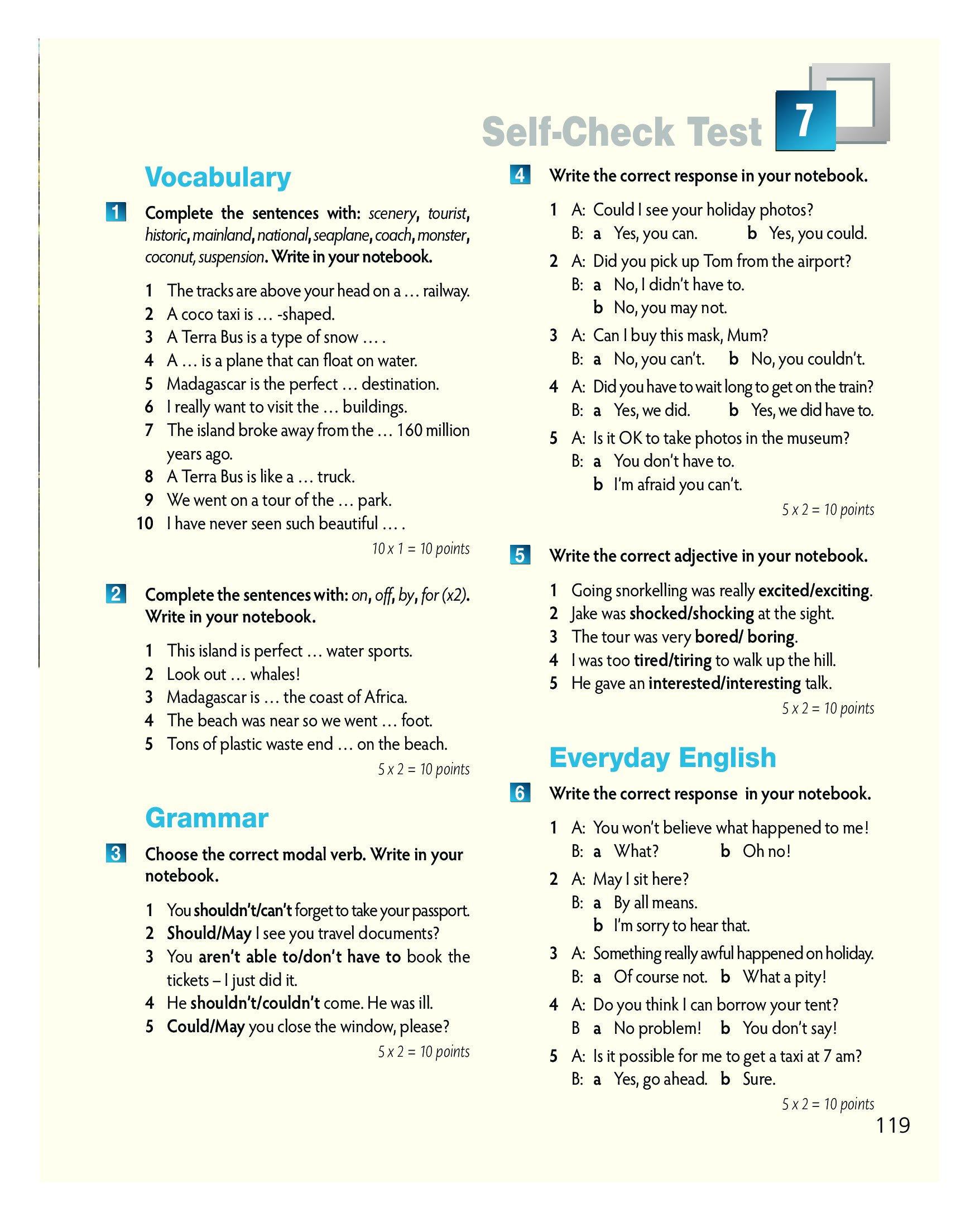 Self-Check Test 7

Vocabulary

1 Complete the sentences with: scenery, tourist, historic, mainland, national, seaplane, coach, monster, coconut, suspension. Write in your notebook.

1 The tracks are above your head on a … railway.
2 A coco taxi is … -shaped.
3 A Terra Bus is a type of snow … .
4 A … is a plane that can float on water.
5 Madagascar is the perfect … destination.
6 I really want to visit the … buildings.
7 The island broke away from the … 160 million years ago.
8 A Terra Bus is like a … truck.
9 We went on a tour of the … park.
10 I have never seen such beautiful … .

10 x 1 = 10 points

2 Complete the sentences with: on, off, by, for (x2). Write in your notebook.

1 This island is perfect … water sports.
2 Look out … whales!
3 Madagascar is … the coast of Africa.
4 The beach was near so we went … foot.
5 Tons of plastic waste end … on the beach.

5 x 2 = 10 points

Grammar

3 Choose the correct modal verb. Write in your notebook.

1 You shouldn't/can't forget to take your passport.
2 Should/May I see you travel documents?
3 You aren't able to/don't have to book the tickets – I just did it.
4 He shouldn't/couldn't come. He was ill.
5 Could/May you close the window, please?

5 x 2 = 10 points

4 Write the correct response in your notebook.

1 A: Could I see your holiday photos?
B: a Yes, you can. b Yes, you could.
2 A: Did you pick up Tom from the airport?
B: a No, I didn't have to.
b No, you may not.
3 A: Can I buy this mask, Mum?
B: a No, you can't. b No, you couldn't.
4 A: Did you have to wait long to get on the train?
B: a Yes, we did. b Yes, we did have to.
5 A: Is it OK to take photos in the museum?
B: a You don't have to.
b I'm afraid you can't.

5 x 2 = 10 points

5 Write the correct adjective in your notebook.

1 Going snorkelling was really excited/exciting.
2 Jake was shocked/shocking at the sight.
3 The tour was very bored/ boring.
4 I was too tired/tiring to walk up the hill.
5 He gave an interested/interesting talk.

5 x 2 = 10 points

Everyday English

6 Write the correct response in your notebook.

1 A: You won't believe what happened to me!
B: a What? b Oh no!
2 A: May I sit here?
B: a By all means.
b I'm sorry to hear that.
3 A: Something really awful happened on holiday.
B: a Of course not. b What a pity!
4 A: Do you think I can borrow your tent?
B a No problem! b You don't say!
5 A: Is it possible for me to get a taxi at 7 am?
B: a Yes, go ahead. b Sure.

5 x 2 = 10 points

119